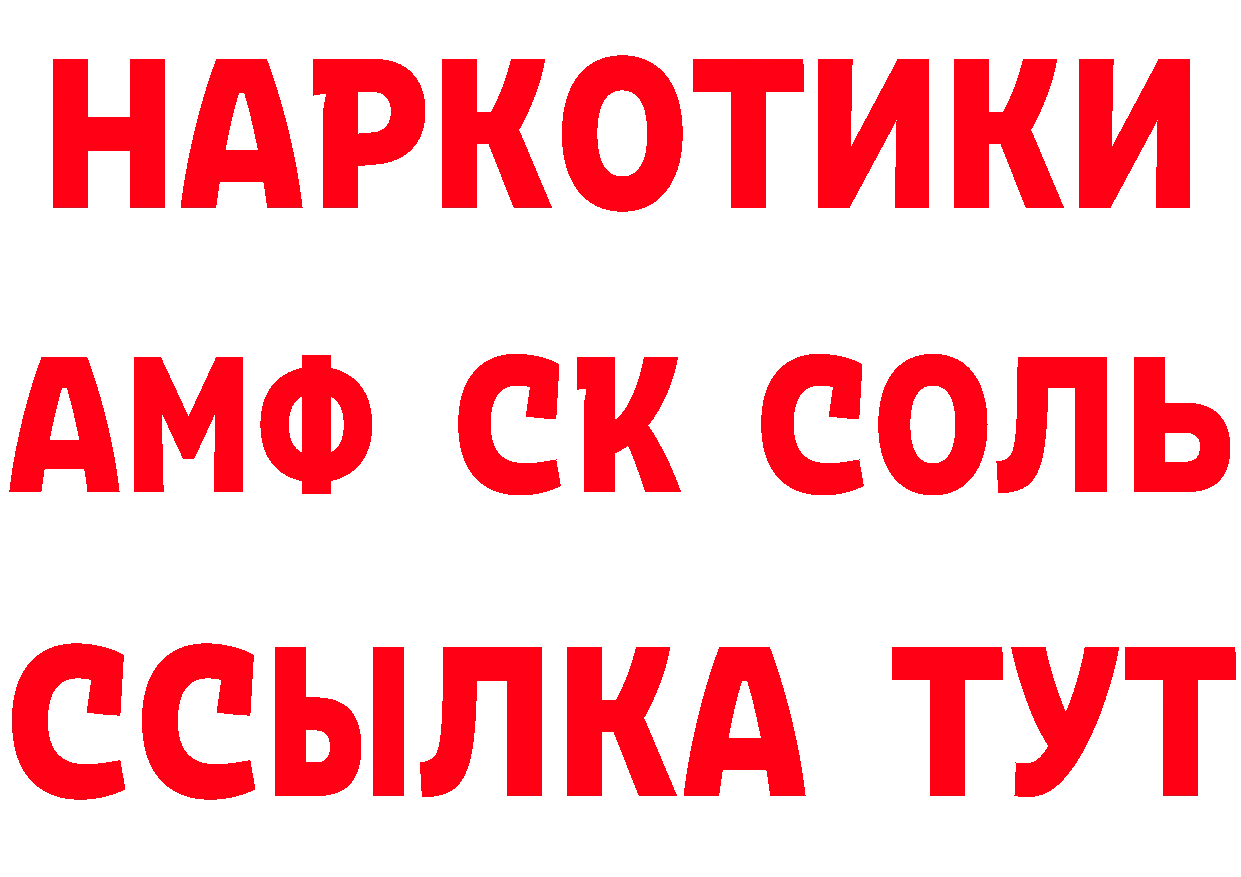 НАРКОТИКИ
АМФ СК СОЛЬ
ССЫЛКА ТУТ